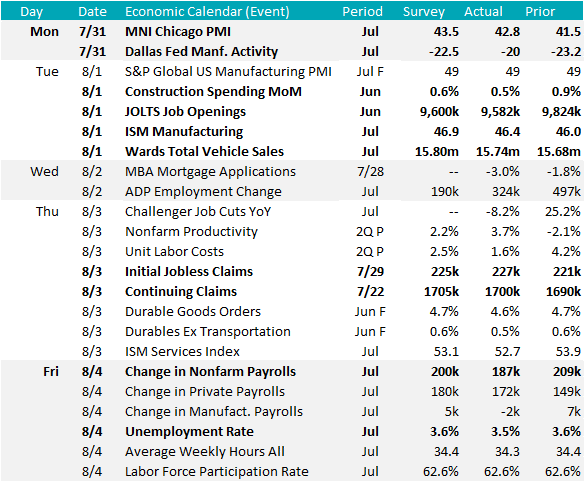 | Day | Date | Economic Calendar (Event) | Period | Survey | Actual | Prior |
|---|---|---|---|---|---|---|
| Mon | 7/31 | MNI Chicago PMI | Jul | 43.5 | 42.8 | 41.5 |
| | 7/31 | Dallas Fed Manf. Activity | Jul | -22.5 | -20 | -23.2 |
| Tue | 8/1 | S&P Global US Manufacturing PMI | Jul F | 49 | 49 | 49 |
| | 8/1 | Construction Spending MoM | Jun | 0.6% | 0.5% | 0.9% |
| | 8/1 | JOLTS Job Openings | Jun | 9,600k | 9,582k | 9,824k |
| | 8/1 | ISM Manufacturing | Jul | 46.9 | 46.4 | 46.0 |
| | 8/1 | Wards Total Vehicle Sales | Jul | 15.80m | 15.74m | 15.68m |
| Wed | 8/2 | MBA Mortgage Applications | 7/28 | -- | -3.0% | -1.8% |
| | 8/2 | ADP Employment Change | Jul | 190k | 324k | 497k |
| Thu | 8/3 | Challenger Job Cuts YoY | Jul | -- | -8.2% | 25.2% |
| | 8/3 | Nonfarm Productivity | 2Q P | 2.2% | 3.7% | -2.1% |
| | 8/3 | Unit Labor Costs | 2Q P | 2.5% | 1.6% | 4.2% |
| | 8/3 | Initial Jobless Claims | 7/29 | 225k | 227k | 221k |
| | 8/3 | Continuing Claims | 7/22 | 1705k | 1700k | 1690k |
| | 8/3 | Durable Goods Orders | Jun F | 4.7% | 4.6% | 4.7% |
| | 8/3 | Durables Ex Transportation | Jun F | 0.6% | 0.5% | 0.6% |
| | 8/3 | ISM Services Index | Jul | 53.1 | 52.7 | 53.9 |
| Fri | 8/4 | Change in Nonfarm Payrolls | Jul | 200k | 187k | 209k |
| | 8/4 | Change in Private Payrolls | Jul | 180k | 172k | 149k |
| | 8/4 | Change in Manufact. Payrolls | Jul | 5k | -2k | 7k |
| | 8/4 | Unemployment Rate | Jul | 3.6% | 3.5% | 3.6% |
| | 8/4 | Average Weekly Hours All | Jul | 34.4 | 34.3 | 34.4 |
| | 8/4 | Labor Force Participation Rate | Jul | 62.6% | 62.6% | 62.6% |